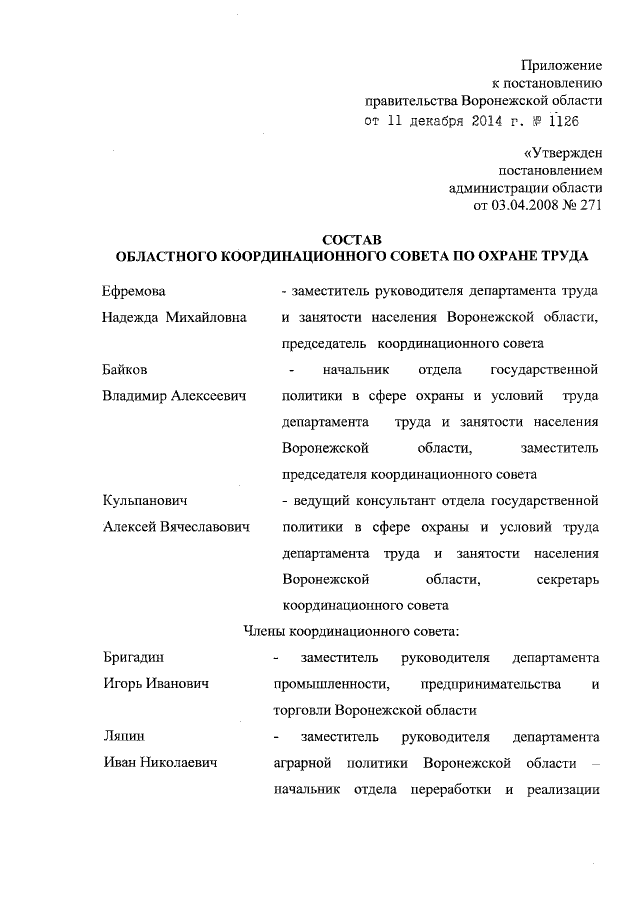 Приложение
к постановлению
правительства Воронежской области
от 11 декабря 2014 г. № 1126

«Утвержден
постановлением
администрации области
от 03.04.2008 № 271

СОСТАВ
ОБЛАСТНОГО КООРДИНАЦИОННОГО СОВЕТА ПО ОХРАНЕ ТРУДА

Ефремова
Надежда Михайловна

- заместитель руководителя департамента труда и занятости населения Воронежской области, председатель координационного совета

Байков
Владимир Алексеевич

- начальник отдела государственной политики в сфере охраны и условий труда департамента труда и занятости населения Воронежской области, заместитель председателя координационного совета

Кульпанович
Алексей Вячеславович

- ведущий консультант отдела государственной политики в сфере охраны и условий труда департамента труда и занятости населения Воронежской области, секретарь координационного совета

Члены координационного совета:

Бригадин
Игорь Иванович

- заместитель руководителя департамента промышленности, предпринимательства и торговли Воронежской области

Ляпин
Иван Николаевич

- заместитель руководителя департамента аграрной политики Воронежской области – начальник отдела переработки и реализации